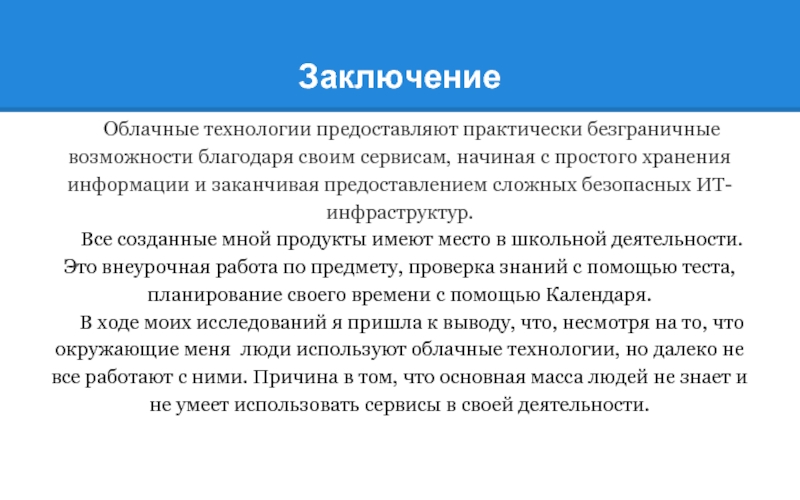 Заключение

Облачные технологии предоставляют практически безграничные возможности благодаря своим сервисам, начиная с простого хранения информации и заканчивая предоставлением сложных безопасных ИТ-инфраструктур.

Все созданные мной продукты имеют место в школьной деятельности. Это внеурочная работа по предмету, проверка знаний с помощью теста, планирование своего времени с помощью Календаря.

В ходе моих исследований я пришла к выводу, что, несмотря на то, что окружающие меня люди используют облачные технологии, но далеко не все работают с ними. Причина в том, что основная масса людей не знает и не умеет использовать сервисы в своей деятельности.